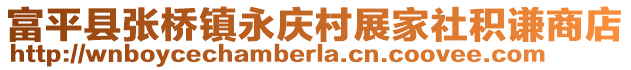 富平县张桥镇永庆村展家社积谦商店
http://wnboycechamberla.cn.coovee.com